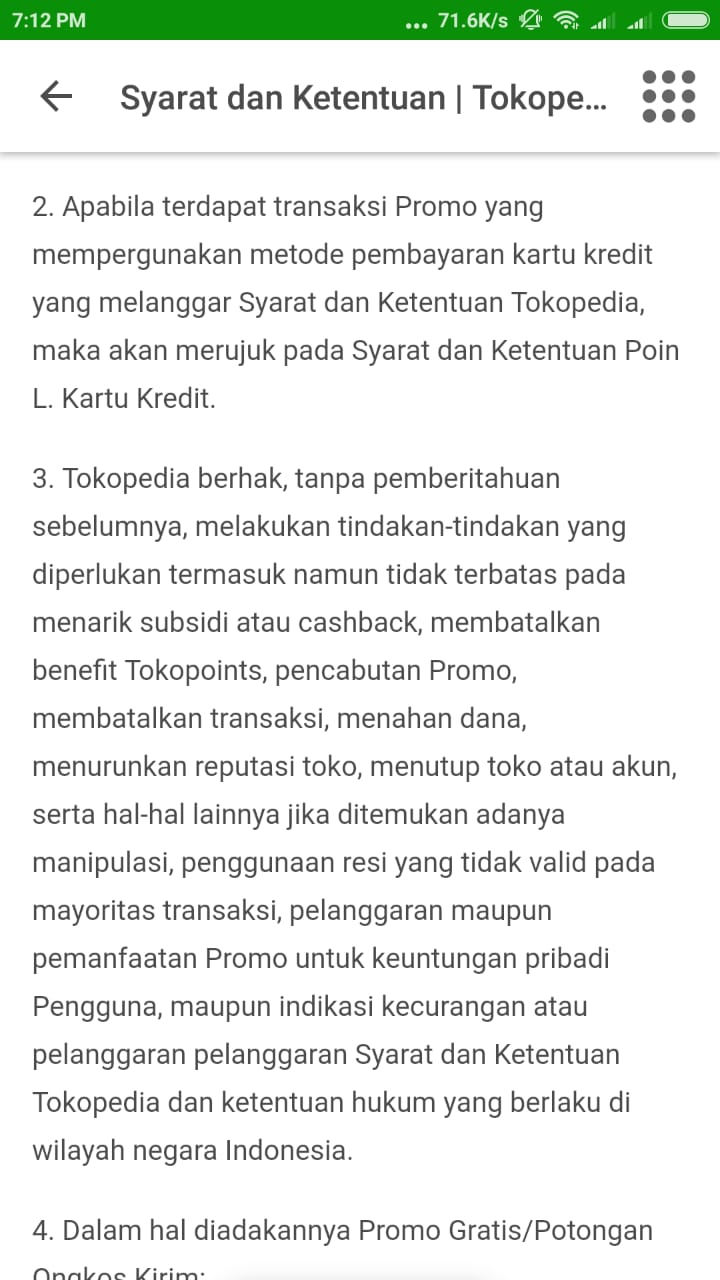 7:12 PM ... 71.6K/s

Syarat dan Ketentuan | Tokope...

2. Apabila terdapat transaksi Promo yang mempergunakan metode pembayaran kartu kredit yang melanggar Syarat dan Ketentuan Tokopedia, maka akan merujuk pada Syarat dan Ketentuan Poin L. Kartu Kredit.

3. Tokopedia berhak, tanpa pemberitahuan sebelumnya, melakukan tindakan-tindakan yang diperlukan termasuk namun tidak terbatas pada menarik subsidi atau cashback, membatalkan benefit Tokopoints, pencabutan Promo, membatalkan transaksi, menahan dana, menurunkan reputasi toko, menutup toko atau akun, serta hal-hal lainnya jika ditemukan adanya manipulasi, penggunaan resi yang tidak valid pada mayoritas transaksi, pelanggaran maupun pemanfaatan Promo untuk keuntungan pribadi Pengguna, maupun indikasi kecurangan atau pelanggaran pelanggaran Syarat dan Ketentuan Tokopedia dan ketentuan hukum yang berlaku di wilayah negara Indonesia.

4. Dalam hal diadakannya Promo Gratis/Potongan Ongkos Kirim: